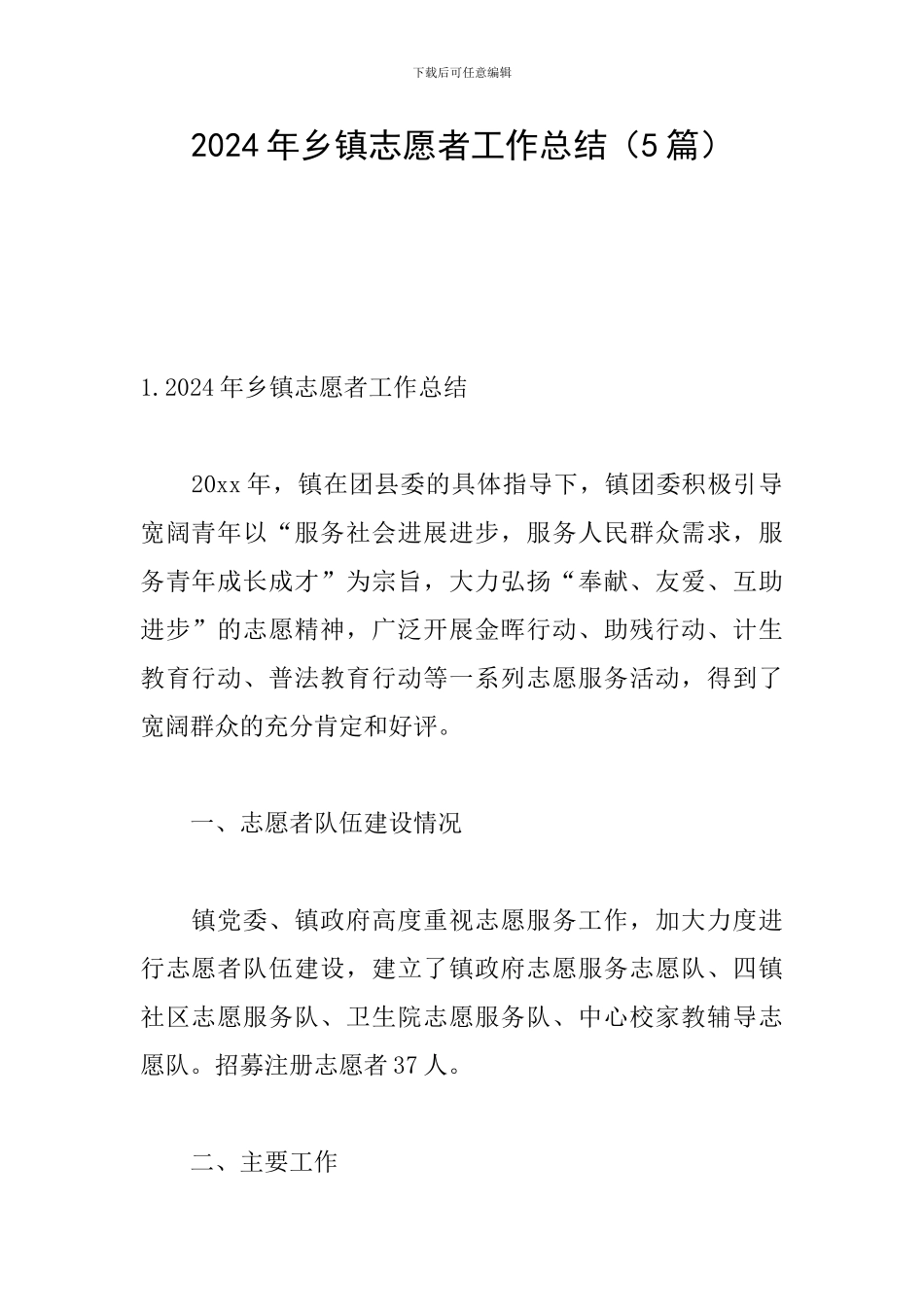 下载后可任意编辑

2024年乡镇志愿者工作总结（5篇）

1.2024年乡镇志愿者工作总结

20xx年，镇在团县委的具体指导下，镇团委积极引导宽阔青年以“服务社会进展进步，服务人民群众需求，服务青年成长成才”为宗旨，大力弘扬“奉献、友爱、互助进步”的志愿精神，广泛开展金晖行动、助残行动、计生教育行动、普法教育行动等一系列志愿服务活动，得到了宽阔群众的充分肯定和好评。

一、志愿者队伍建设情况

镇党委、镇政府高度重视志愿服务工作，加大力度进行志愿者队伍建设，建立了镇政府志愿服务志愿队、四镇社区志愿服务队、卫生院志愿服务队、中心校家教辅导志愿队。招募注册志愿者37人。

二、主要工作